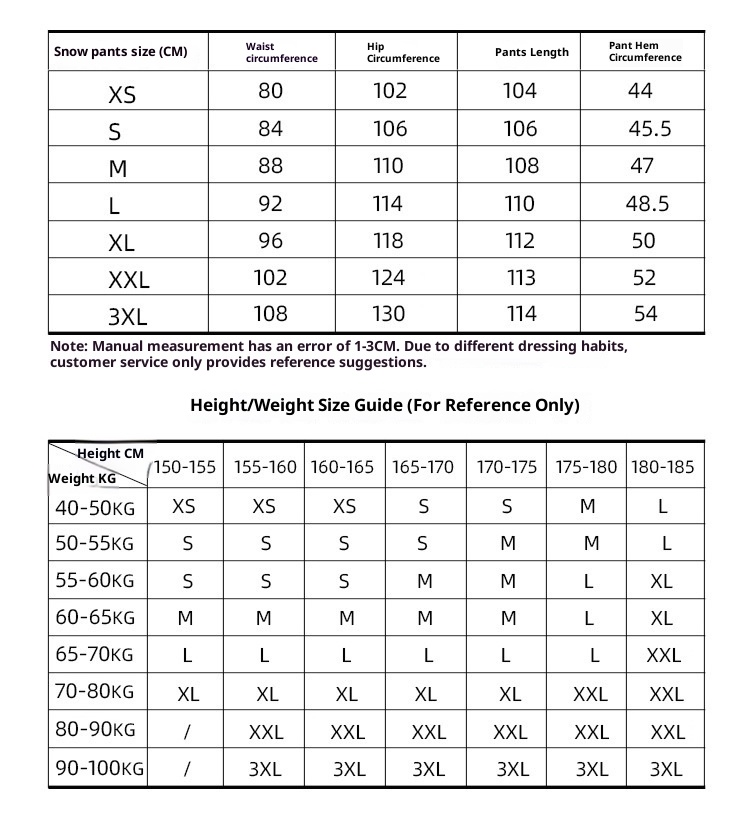 | Snow pants size (CM) | Waist circumference | Hip Circumference | Pants Length | Pant Hem Circumference |
|---|---|---|---|---|
| XS | 80 | 102 | 104 | 44 |
| S | 84 | 106 | 106 | 45.5 |
| M | 88 | 110 | 108 | 47 |
| L | 92 | 114 | 110 | 48.5 |
| XL | 96 | 118 | 112 | 50 |
| XXL | 102 | 124 | 113 | 52 |
| 3XL | 108 | 130 | 114 | 54 |

Note: Manual measurement has an error of 1-3CM. Due to different dressing habits, customer service only provides reference suggestions.

Height/Weight Size Guide (For Reference Only)

| Height CM / Weight KG | 150-155 | 155-160 | 160-165 | 165-170 | 170-175 | 175-180 | 180-185 |
|---|---|---|---|---|---|---|---|
| 40-50KG | XS | XS | XS | S | S | M | L |
| 50-55KG | S | S | S | S | M | M | L |
| 55-60KG | S | S | S | M | M | L | XL |
| 60-65KG | M | M | M | M | M | L | XL |
| 65-70KG | L | L | L | L | L | L | XXL |
| 70-80KG | XL | XL | XL | XL | XL | XXL | XXL |
| 80-90KG | / | XXL | XXL | XXL | XXL | XXL | XXL |
| 90-100KG | / | 3XL | 3XL | 3XL | 3XL | 3XL | 3XL |